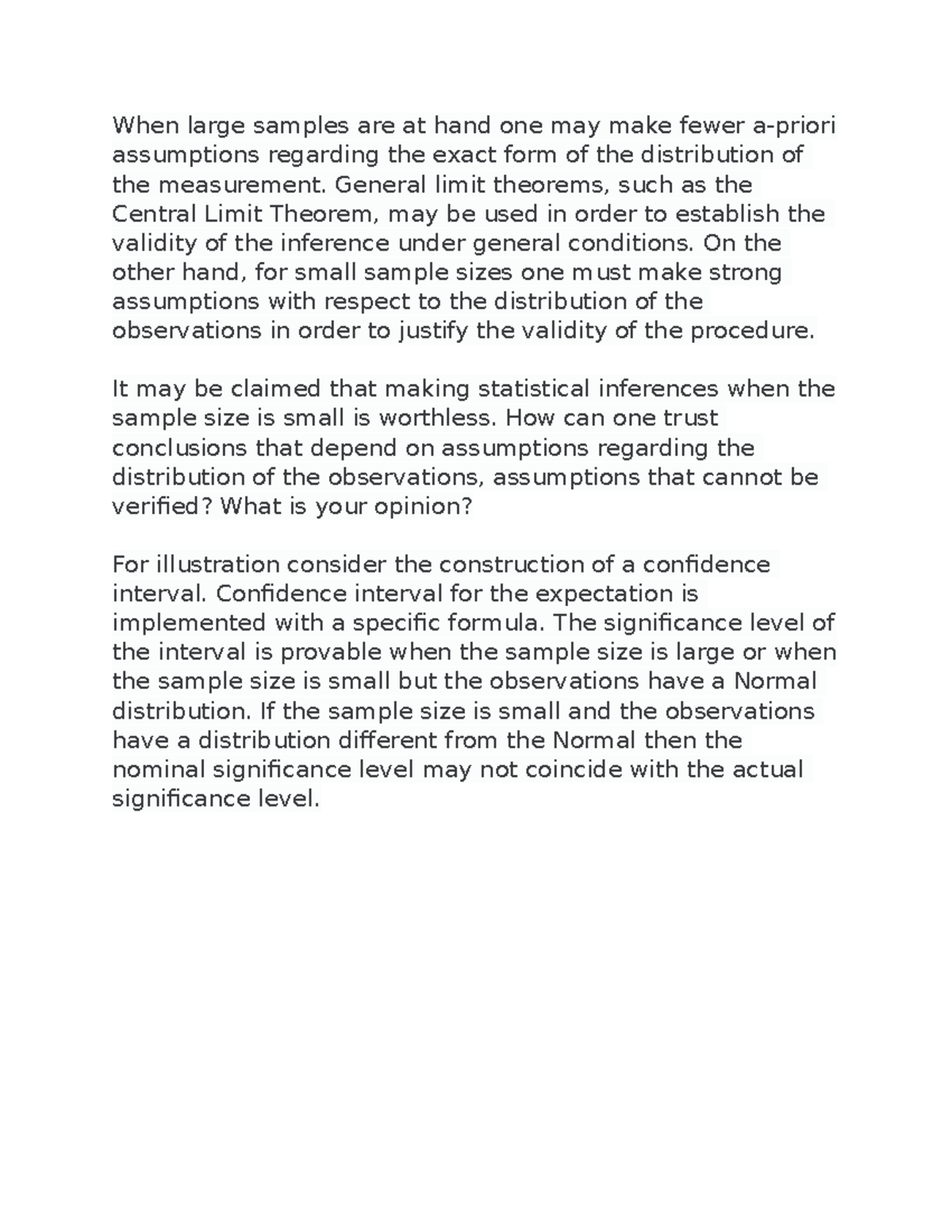 When large samples are at hand one may make fewer a-priori assumptions regarding the exact form of the distribution of the measurement. General limit theorems, such as the Central Limit Theorem, may be used in order to establish the validity of the inference under general conditions. On the other hand, for small sample sizes one must make strong assumptions with respect to the distribution of the observations in order to justify the validity of the procedure.

It may be claimed that making statistical inferences when the sample size is small is worthless. How can one trust conclusions that depend on assumptions regarding the distribution of the observations, assumptions that cannot be verified? What is your opinion?

For illustration consider the construction of a confidence interval. Confidence interval for the expectation is implemented with a specific formula. The significance level of the interval is provable when the sample size is large or when the sample size is small but the observations have a Normal distribution. If the sample size is small and the observations have a distribution different from the Normal then the nominal significance level may not coincide with the actual significance level.